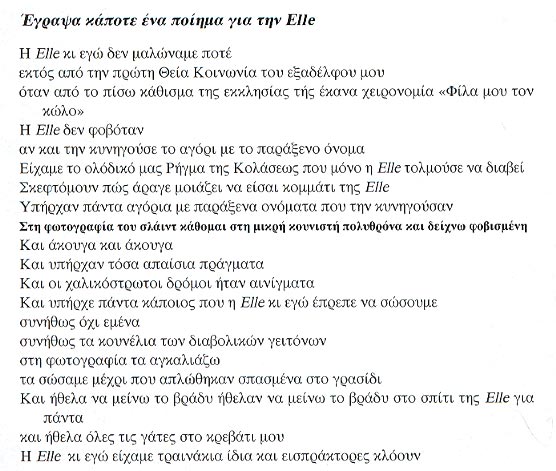 Έγραψα κάποτε ένα ποίημα για την Elle

Η Elle κι εγώ δεν μαλώναμε ποτέ
εκτός από την πρώτη Θεία Κοινωνία του εξαδέλφου μου
όταν από το πίσω κάθισμα της εκκλησίας τής έκανα χειρονομία «Φίλα μου τον κώλο»
Η Elle δεν φοβόταν
αν και την κυνηγούσε το αγόρι με το παράξενο όνομα
Είχαμε το ολόδικό μας Ρήγμα της Κολάσεως που μόνο η Elle τολμούσε να διαβεί
Σκεφτόμουν πώς άραγε μοιάζει να είσαι κομμάτι της Elle
Υπήρχαν πάντα αγόρια με παράξενα ονόματα που την κυνηγούσαν
Στη φωτογραφία του σλάιντ κάθομαι στη μικρή κουνιστή πολυθρόνα και δείχνω φοβισμένη
Και άκουγα και άκουγα
Και υπήρχαν τόσα απαίσια πράγματα
Και οι χαλικόστρωτοι δρόμοι ήταν αινίγματα
Και υπήρχε πάντα κάποιος που η Elle κι εγώ έπρεπε να σώσουμε
συνήθως όχι εμένα
συνήθως τα κουνέλια των διαβολικών γειτόνων
στη φωτογραφία τα αγκαλιάζω
τα σώσαμε μέχρι που απλώθηκαν σπασμένα στο γρασίδι
Και ήθελα να μείνω το βράδυ ήθελαν να μείνω το βράδυ στο σπίτι της Elle για πάντα
και ήθελα όλες τις γάτες στο κρεβάτι μου
Η Elle κι εγώ είχαμε τραινάκια ίδια και εισπράκτορες κλόουν